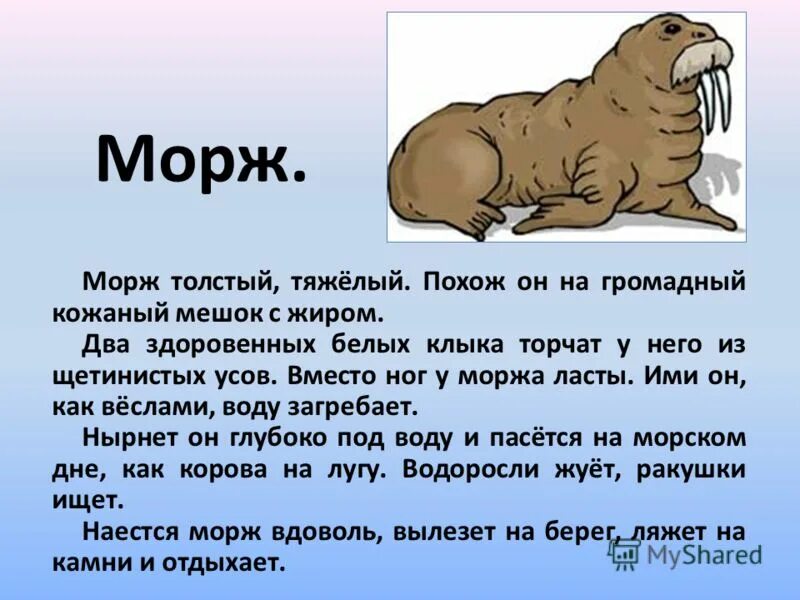 Морж.

Морж толстый, тяжёлый. Похож он на громадный кожаный мешок с жиром.

Два здоровенных белых клыка торчат у него из щетинистых усов. Вместо ног у моржа ласты. Ими он, как вёслами, воду загребает.

Нырнет он глубоко под воду и пасётся на морском дне, как корова на лугу. Водоросли жуёт, ракушки ищет.

Наестся морж вдоволь, вылезет на берег, ляжет на камни и отдыхает.

MyShared